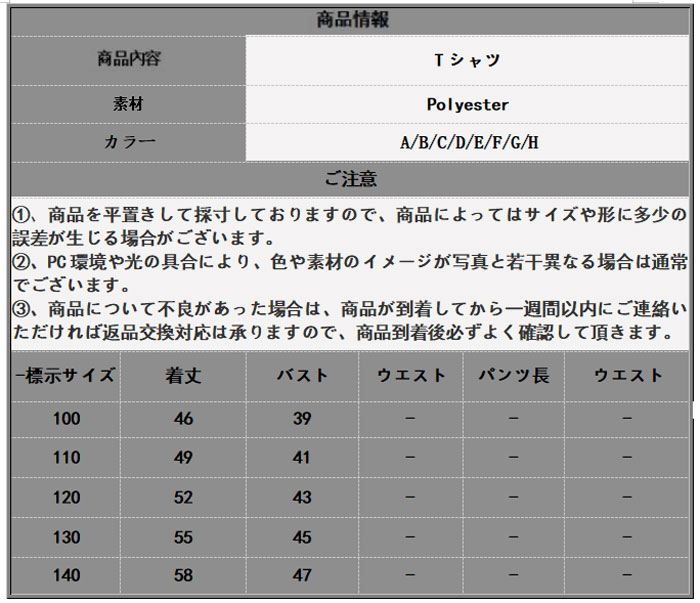 商品情報

商品内容
Tシャツ

素材
Polyester

カラー
A/B/C/D/E/F/G/H

ご注意

①、商品を平置きして採寸しておりますので、商品によってはサイズや形に多少の誤差が生じる場合がございます。
②、PC環境や光の具合により、色や素材のイメージが写真と若干異なる場合は通常でございます。
③、商品について不良があった場合は、商品が到着してから一週間以内にご連絡いただければ返品交換対応は承りますので、商品到着後必ずよく確認して頂きます。

| -標示サイズ | 着丈 | バスト | ウエスト | パンツ長 | ウエスト |
|---|---|---|---|---|---|
| 100 | 46 | 39 | - | - | - |
| 110 | 49 | 41 | - | - | - |
| 120 | 52 | 43 | - | - | - |
| 130 | 55 | 45 | - | - | - |
| 140 | 58 | 47 | - | - | - |